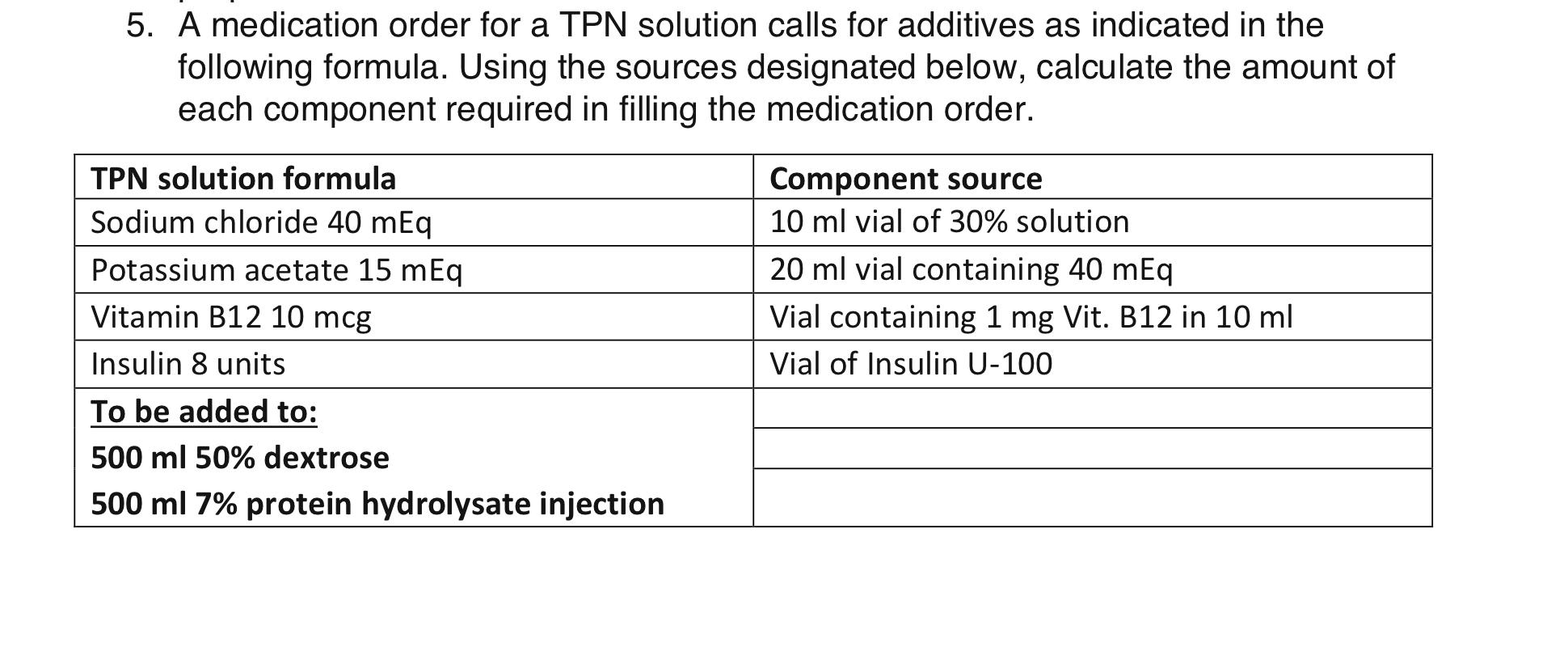 5. A medication order for a TPN solution calls for additives as indicated in the following formula. Using the sources designated below, calculate the amount of each component required in filling the medication order.

| TPN solution formula | Component source |
|---|---|
| Sodium chloride 40 mEq | 10 ml vial of 30% solution |
| Potassium acetate 15 mEq | 20 ml vial containing 40 mEq |
| Vitamin B12 10 mcg | Vial containing 1 mg Vit. B12 in 10 ml |
| Insulin 8 units | Vial of Insulin U-100 |
| To be added to: | |
| 500 ml 50% dextrose | |
| 500 ml 7% protein hydrolysate injection | |